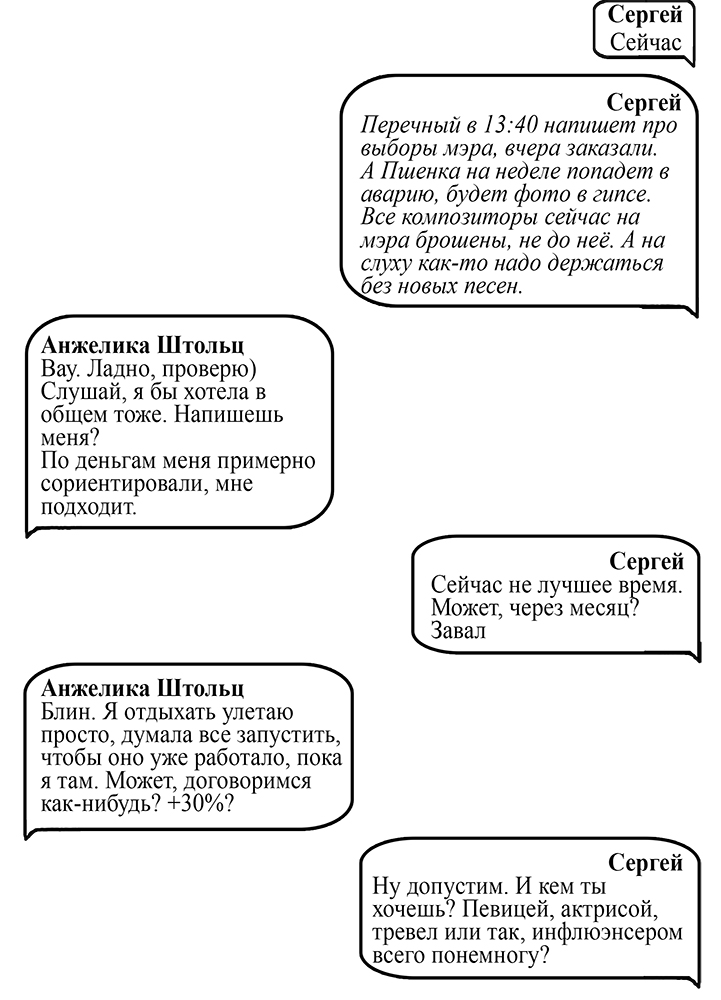 Сергей
Сейчас

Сергей
Перечный в 13:40 напишет про выборы мэра, вчера заказали. А Пшенка на неделе попадет в аварию, будет фото в гипсе. Все композиторы сейчас на мэра брошены, не до неё. А на слуху как-то надо держаться без новых песен.

Анжелика Штольц
Вау. Ладно, проверю)
Слушай, я бы хотела в общем тоже. Напишешь меня?
По деньгам меня примерно сориентировали, мне подходит.

Сергей
Сейчас не лучшее время. Может, через месяц? Завал

Анжелика Штольц
Блин. Я отдыхать улетаю просто, думала все запустить, чтобы оно уже работало, пока я там. Может, договоримся как-нибудь? +30%?

Сергей
Ну допустим. И кем ты хочешь? Певицей, актрисой, тревел или так, инфлюэнсером всего понемногу?